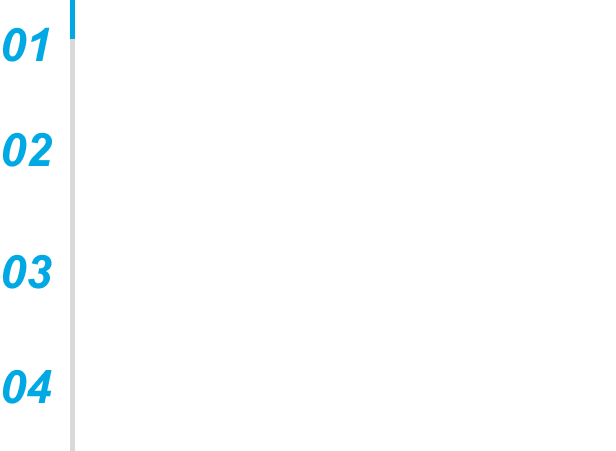 01

02

03

04